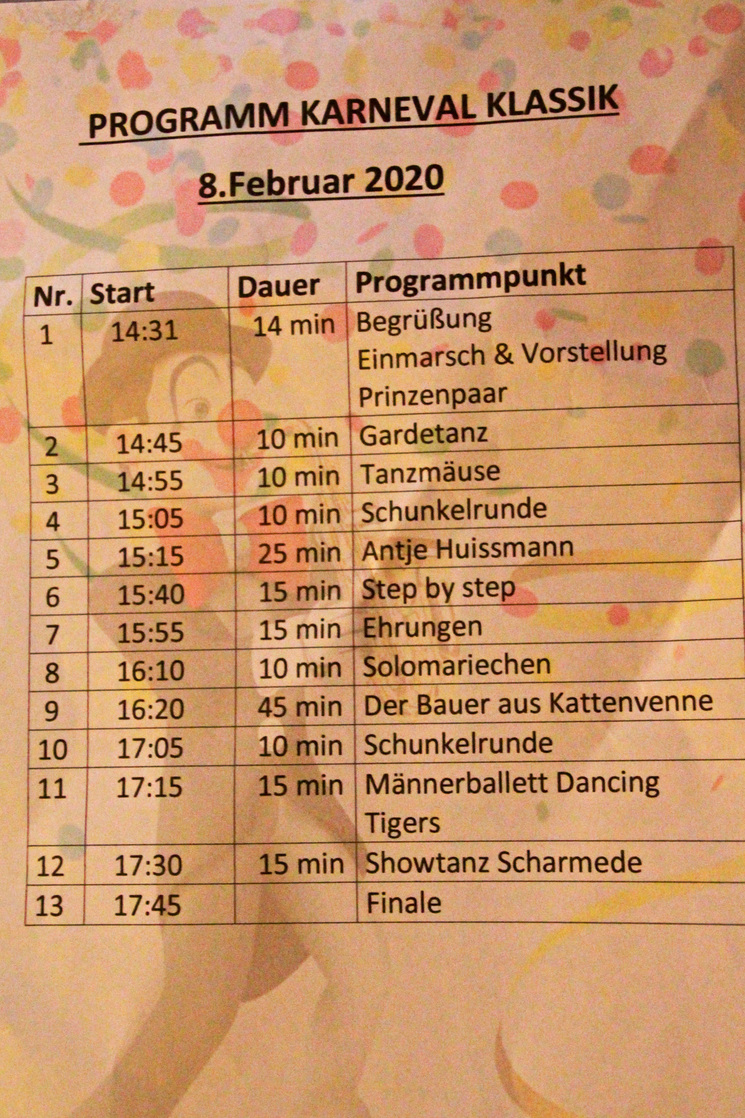 PROGRAMM KARNEVAL KLASSIK

8.Februar 2020

| Nr. | Start | Dauer | Programmpunkt |
|---|---|---|---|
| 1 | 14:31 | 14 min | Begrüßung Einmarsch & Vorstellung Prinzenpaar |
| 2 | 14:45 | 10 min | Gardetanz |
| 3 | 14:55 | 10 min | Tanzmäuse |
| 4 | 15:05 | 10 min | Schunkelrunde |
| 5 | 15:15 | 25 min | Antje Huissmann |
| 6 | 15:40 | 15 min | Step by step |
| 7 | 15:55 | 15 min | Ehrungen |
| 8 | 16:10 | 10 min | Solomariechen |
| 9 | 16:20 | 45 min | Der Bauer aus Kattenvenne |
| 10 | 17:05 | 10 min | Schunkelrunde |
| 11 | 17:15 | 15 min | Männerballett Dancing Tigers |
| 12 | 17:30 | 15 min | Showtanz Scharmede |
| 13 | 17:45 | | Finale |